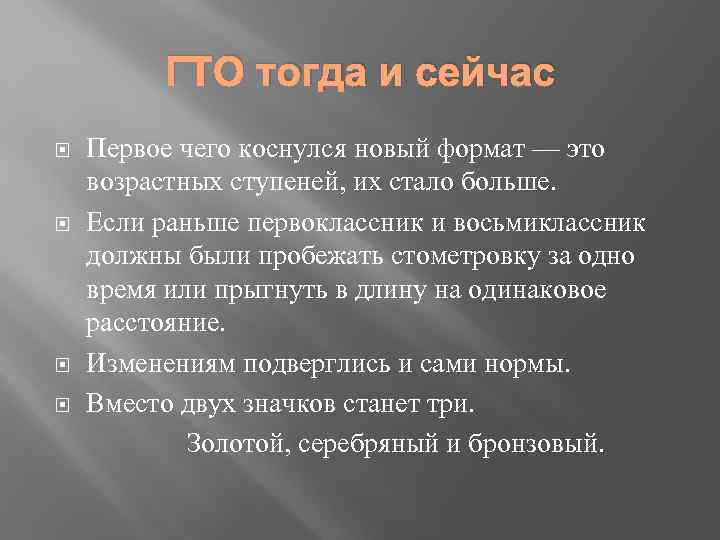 ГТО тогда и сейчас

Первое чего коснулся новый формат — это возрастных ступеней, их стало больше.

Если раньше первоклассник и восьмиклассник должны были пробежать стометровку за одно время или прыгнуть в длину на одинаковое расстояние.

Изменениям подверглись и сами нормы.

Вместо двух значков станет три.

Золотой, серебряный и бронзовый.